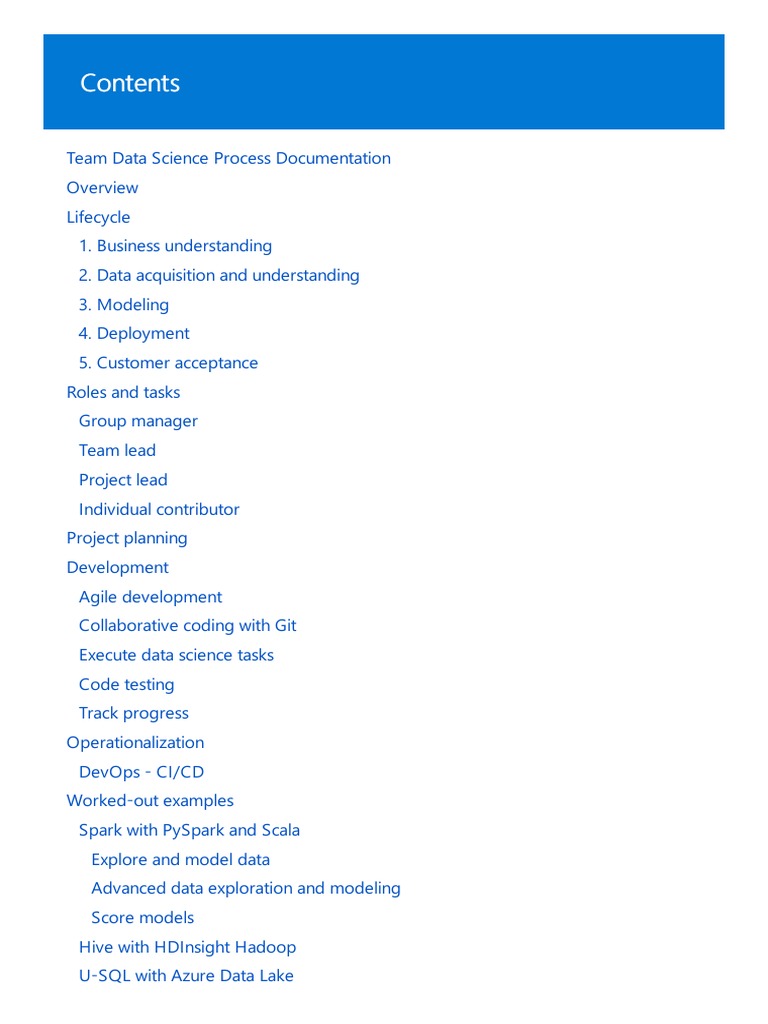 Contents

Team Data Science Process Documentation
Overview
Lifecycle
1. Business understanding
2. Data acquisition and understanding
3. Modeling
4. Deployment
5. Customer acceptance
Roles and tasks
Group manager
Team lead
Project lead
Individual contributor
Project planning
Development
Agile development
Collaborative coding with Git
Execute data science tasks
Code testing
Track progress
Operationalization
DevOps - CI/CD
Worked-out examples
Spark with PySpark and Scala
Explore and model data
Advanced data exploration and modeling
Score models
Hive with HDInsight Hadoop
U-SQL with Azure Data Lake